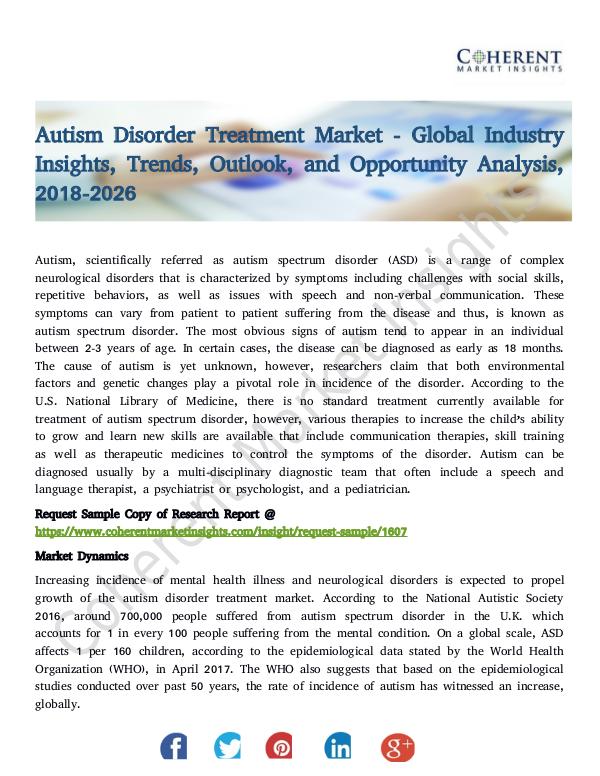 COHERENT
MARKET INSIGHTS

Autism Disorder Treatment Market - Global Industry Insights, Trends, Outlook, and Opportunity Analysis, 2018-2026

Autism, scientifically referred as autism spectrum disorder (ASD) is a range of complex neurological disorders that is characterized by symptoms including challenges with social skills, repetitive behaviors, as well as issues with speech and non-verbal communication. These symptoms can vary from patient to patient suffering from the disease and thus, is known as autism spectrum disorder. The most obvious signs of autism tend to appear in an individual between 2-3 years of age. In certain cases, the disease can be diagnosed as early as 18 months. The cause of autism is yet unknown, however, researchers claim that both environmental factors and genetic changes play a pivotal role in incidence of the disorder. According to the U.S. National Library of Medicine, there is no standard treatment currently available for treatment of autism spectrum disorder, however, various therapies to increase the child's ability to grow and learn new skills are available that include communication therapies, skill training as well as therapeutic medicines to control the symptoms of the disorder. Autism can be diagnosed usually by a multi-disciplinary diagnostic team that often include a speech and language therapist, a psychiatrist or psychologist, and a pediatrician.

Request Sample Copy of Research Report @
https://www.coherentmarketinsights.com/insight/request-sample/1607

Market Dynamics

Increasing incidence of mental health illness and neurological disorders is expected to propel growth of the autism disorder treatment market. According to the National Autistic Society 2016, around 700,000 people suffered from autism spectrum disorder in the U.K. which accounts for 1 in every 100 people suffering from the mental condition. On a global scale, ASD affects 1 per 160 children, according to the epidemiological data stated by the World Health Organization (WHO), in April 2017. The WHO also suggests that based on the epidemiological studies conducted over past 50 years, the rate of incidence of autism has witnessed an increase, globally.

Coherent Market Insights